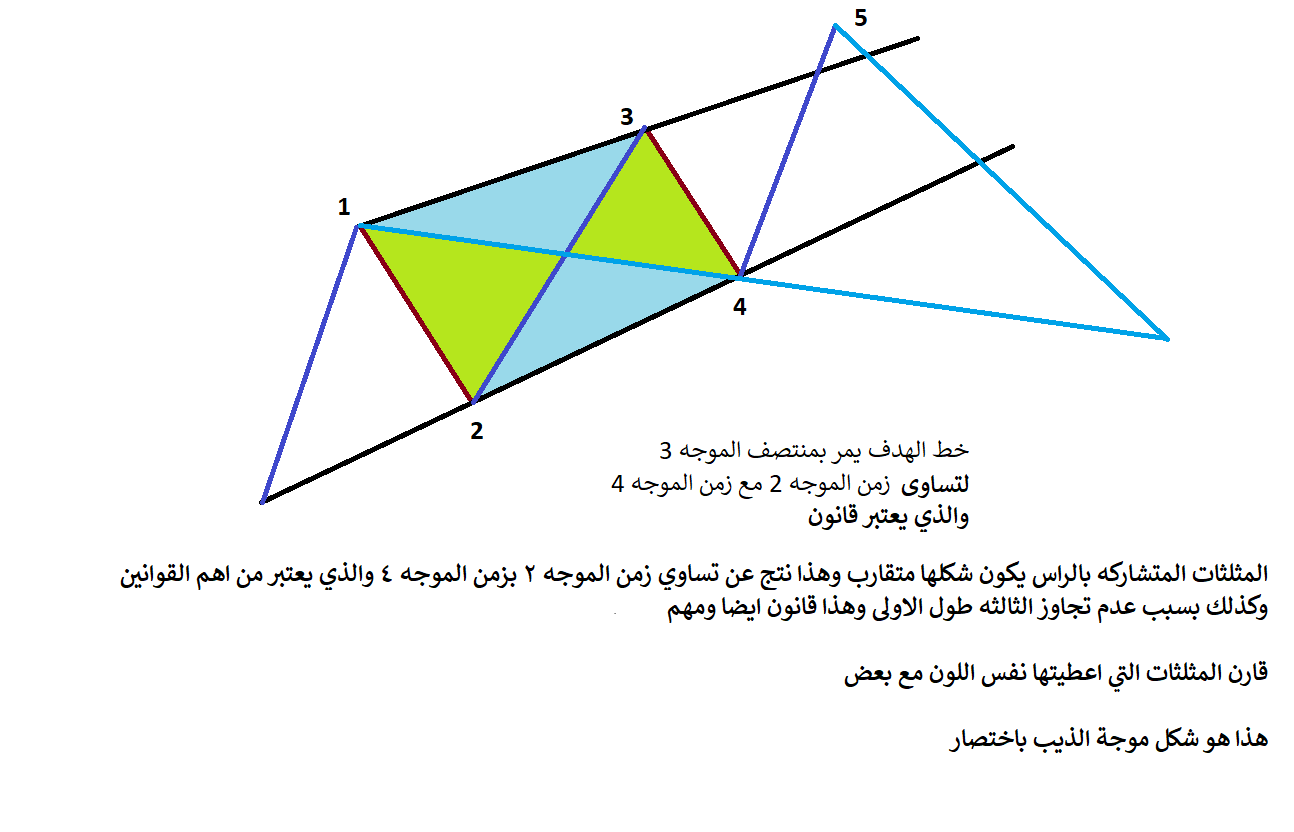 5
3
1
4
2

خط الهدف يمر بمنتصف الموجه 3
لتساوى زمن الموجه 2 مع زمن الموجه 4
والذي يعتبر قانون

المثلثات المتشاركه بالراس يكون شكلها متقارب وهذا نتج عن تساوي زمن الموجه ٢ بزمن الموجه ٤ والذي يعتبر من اهم القوانين وكذلك بسبب عدم تجاوز الثالثه طول الاولى وهذا قانون ايضا ومهم

قارن المثلثات التي اعطيتها نفس اللون مع بعض

هذا هو شكل موجة الذيب باختصار